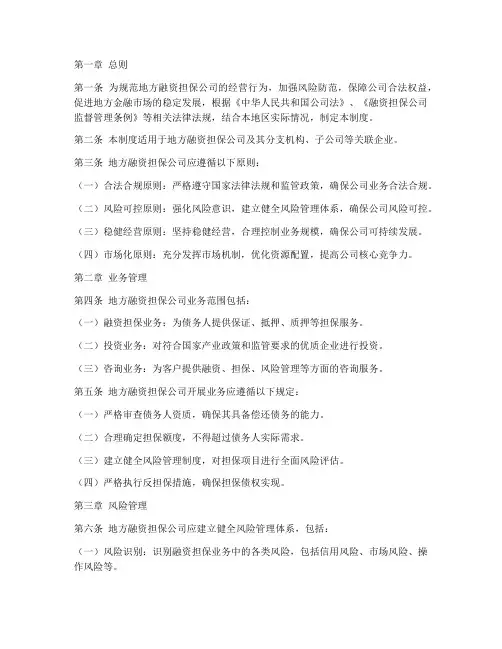 第一章 总则

第一条 为规范地方融资担保公司的经营行为，加强风险防范，保障公司合法权益，促进地方金融市场的稳定发展，根据《中华人民共和国公司法》、《融资担保公司监督管理条例》等相关法律法规，结合本地区实际情况，制定本制度。

第二条 本制度适用于地方融资担保公司及其分支机构、子公司等关联企业。

第三条 地方融资担保公司应遵循以下原则：

（一）合法合规原则：严格遵守国家法律法规和监管政策，确保公司业务合法合规。

（二）风险可控原则：强化风险意识，建立健全风险管理体系，确保公司风险可控。

（三）稳健经营原则：坚持稳健经营，合理控制业务规模，确保公司可持续发展。

（四）市场化原则：充分发挥市场机制，优化资源配置，提高公司核心竞争力。

第二章 业务管理

第四条 地方融资担保公司业务范围包括：

（一）融资担保业务：为债务人提供保证、抵押、质押等担保服务。

（二）投资业务：对符合国家产业政策和监管要求的优质企业进行投资。

（三）咨询业务：为客户提供融资、担保、风险管理等方面的咨询服务。

第五条 地方融资担保公司开展业务应遵循以下规定：

（一）严格审查债务人资质，确保其具备偿还债务的能力。

（二）合理确定担保额度，不得超过债务人实际需求。

（三）建立健全风险管理制度，对担保项目进行全面风险评估。

（四）严格执行反担保措施，确保担保债权实现。

第三章 风险管理

第六条 地方融资担保公司应建立健全风险管理体系，包括：

（一）风险识别：识别融资担保业务中的各类风险，包括信用风险、市场风险、操作风险等。